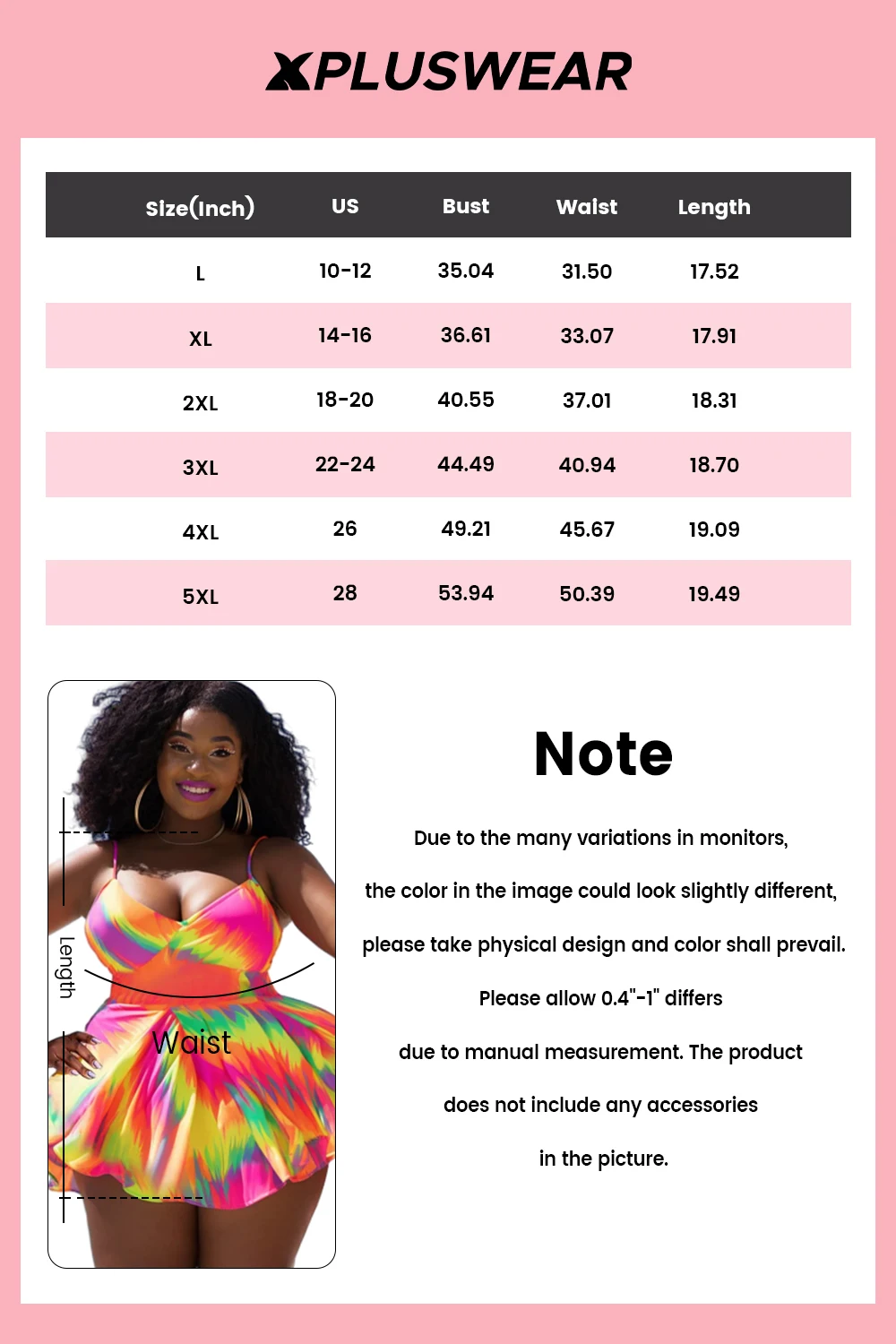 XPLUSWEAR

| Size(Inch) | US | Bust | Waist | Length |
|---|---|---|---|---|
| L | 10-12 | 35.04 | 31.50 | 17.52 |
| XL | 14-16 | 36.61 | 33.07 | 17.91 |
| 2XL | 18-20 | 40.55 | 37.01 | 18.31 |
| 3XL | 22-24 | 44.49 | 40.94 | 18.70 |
| 4XL | 26 | 49.21 | 45.67 | 19.09 |
| 5XL | 28 | 53.94 | 50.39 | 19.49 |

Length

Waist

Note

Due to the many variations in monitors, the color in the image could look slightly different, please take physical design and color shall prevail. Please allow 0.4"-1" differs due to manual measurement. The product does not include any accessories in the picture.